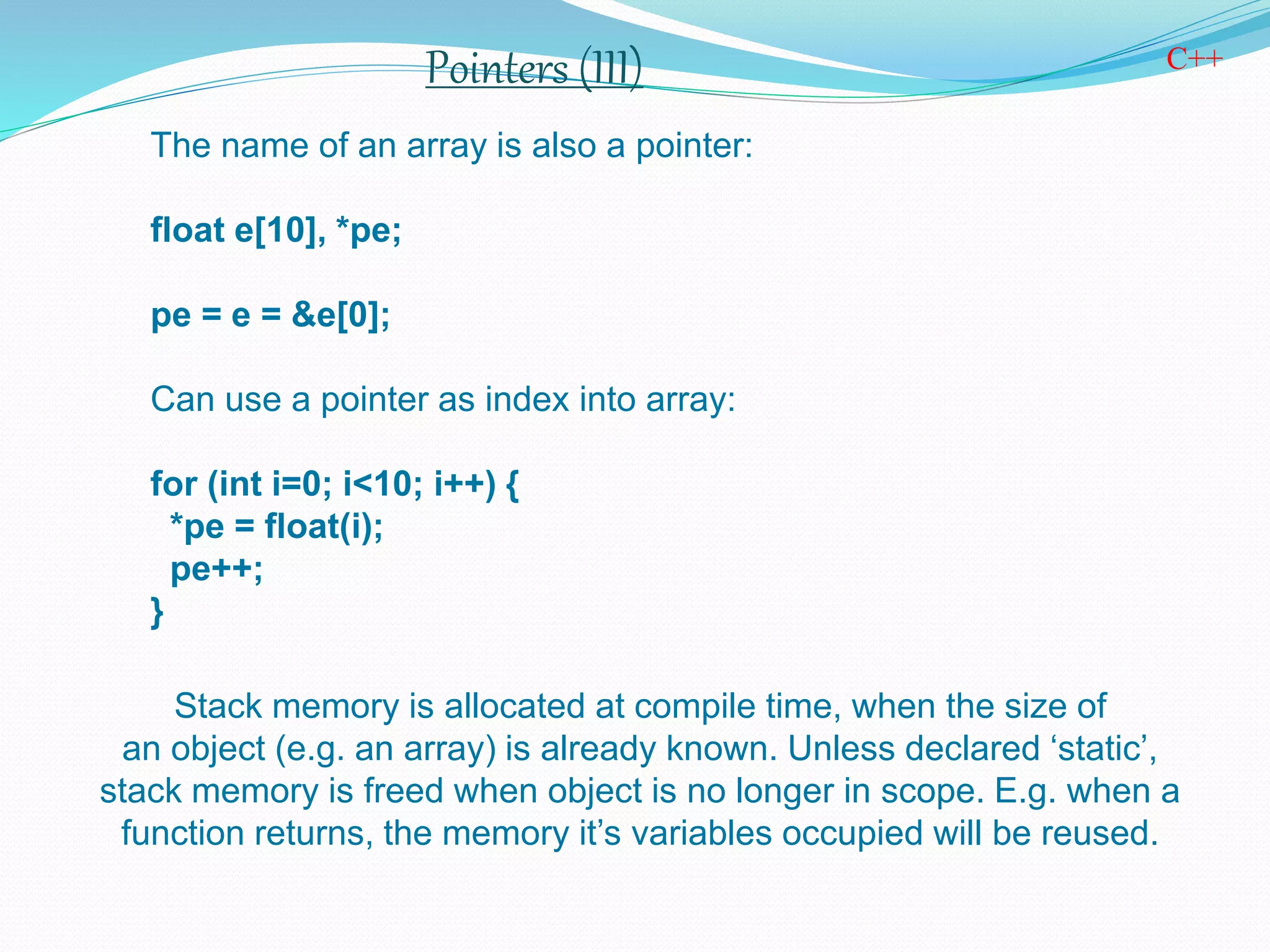 Pointers (III)

C++

The name of an array is also a pointer:

float e[10], *pe;

pe = e = &e[0];

Can use a pointer as index into array:

for (int i=0; i<10; i++) {
  *pe = float(i);
  pe++;
}

Stack memory is allocated at compile time, when the size of an object (e.g. an array) is already known. Unless declared ‘static’, stack memory is freed when object is no longer in scope. E.g. when a function returns, the memory it’s variables occupied will be reused.